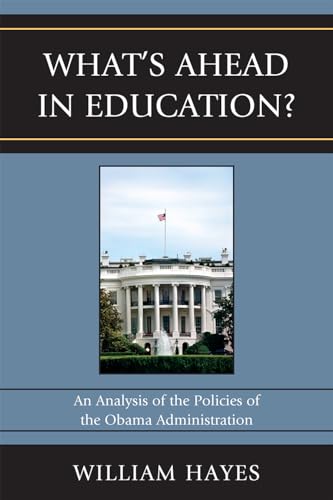 WHAT'S AHEAD IN EDUCATION?

An Analysis of the Policies of the Obama Administration

WILLIAM HAYES